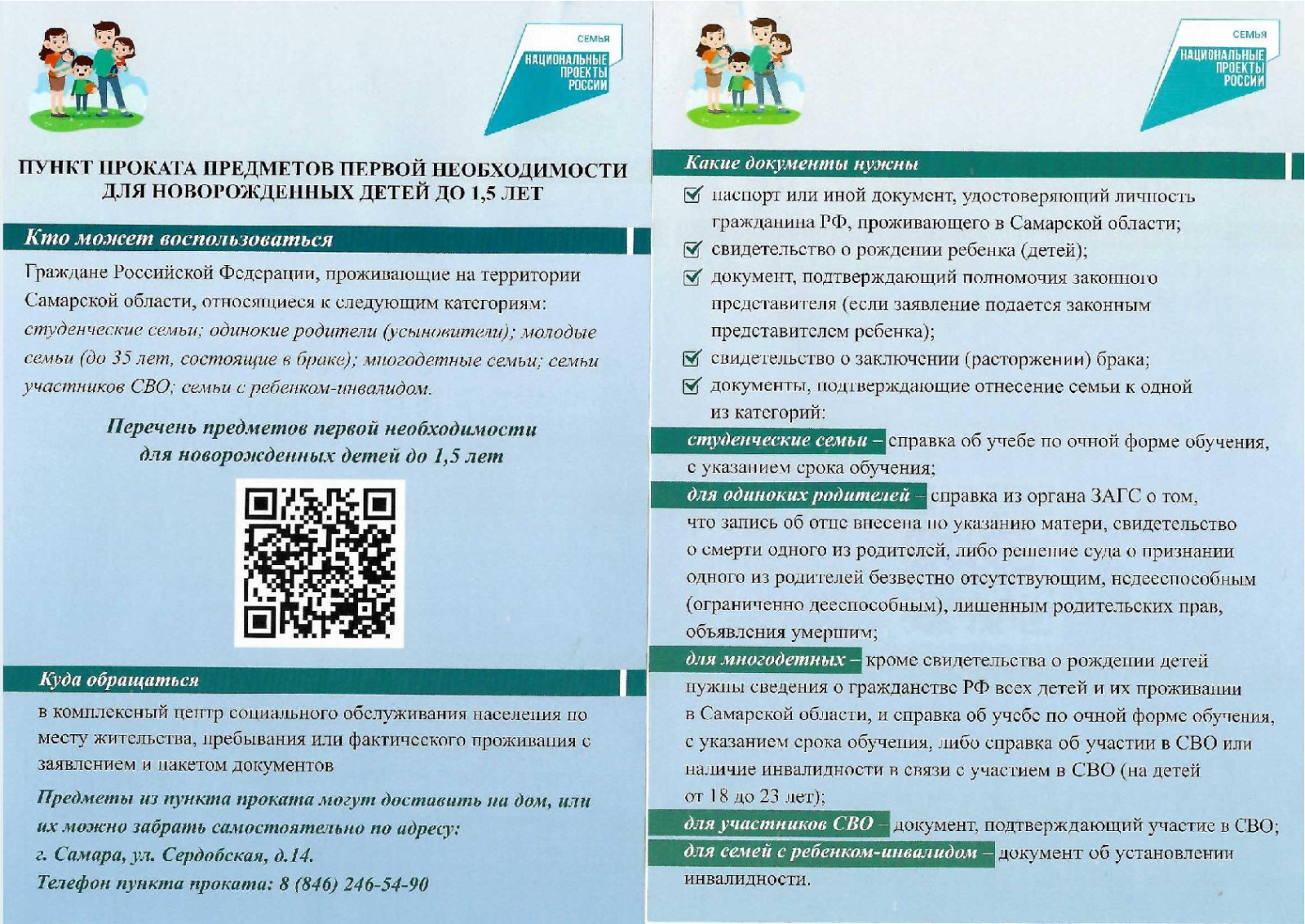 СЕМЬЯ
НАЦИОНАЛЬНЫЕ ПРОЕКТЫ РОССИИ

ПУНКТ ПРОКАТА ПРЕДМЕТОВ ПЕРВОЙ НЕОБХОДИМОСТИ ДЛЯ НОВОРОЖДЕННЫХ ДЕТЕЙ ДО 1,5 ЛЕТ

Кто может воспользоваться

Граждане Российской Федерации, проживающие на территории Самарской области, относящиеся к следующим категориям: студенческие семьи; одинокие родители (усыновители); молодые семьи (до 35 лет, состоящие в браке); многодетные семьи; семьи участников СВО; семьи с ребенком-инвалидом.

Перечень предметов первой необходимости для новорожденных детей до 1,5 лет

Куда обращаться

в комплексный центр социального обслуживания населения по месту жительства, пребывания или фактического проживания с заявлением и пакетом документов

Предметы из пункта проката могут доставить на дом, или их можно забрать самостоятельно по адресу:
г. Самара, ул. Сердобская, д.14.
Телефон пункта проката: 8 (846) 246-54-90

СЕМЬЯ
НАЦИОНАЛЬНЫЕ ПРОЕКТЫ РОССИИ

Какие документы нужны

паспорт или иной документ, удостоверяющий личность гражданина РФ, проживающего в Самарской области;
свидетельство о рождении ребенка (детей);
документ, подтверждающий полномочия законного представителя (если заявление подается законным представителем ребенка);
свидетельство о заключении (расторжении) брака;
документы, подтверждающие отнесение семьи к одной из категорий:

студенческие семьи – справка об учебе по очной форме обучения, с указанием срока обучения;

для одиноких родителей – справка из органа ЗАГС о том, что запись об отце внесена по указанию матери, свидетельство о смерти одного из родителей, либо решение суда о признании одного из родителей безвестно отсутствующим, недееспособным (ограниченно дееспособным), лишенным родительских прав, объявления умершим;

для многодетных – кроме свидетельства о рождении детей нужны сведения о гражданстве РФ всех детей и их проживании в Самарской области, и справка об учебе по очной форме обучения, с указанием срока обучения, либо справка об участии в СВО или наличие инвалидности в связи с участием в СВО (на детей от 18 до 23 лет);

для участников СВО – документ, подтверждающий участие в СВО;

для семей с ребенком-инвалидом – документ об установлении инвалидности.